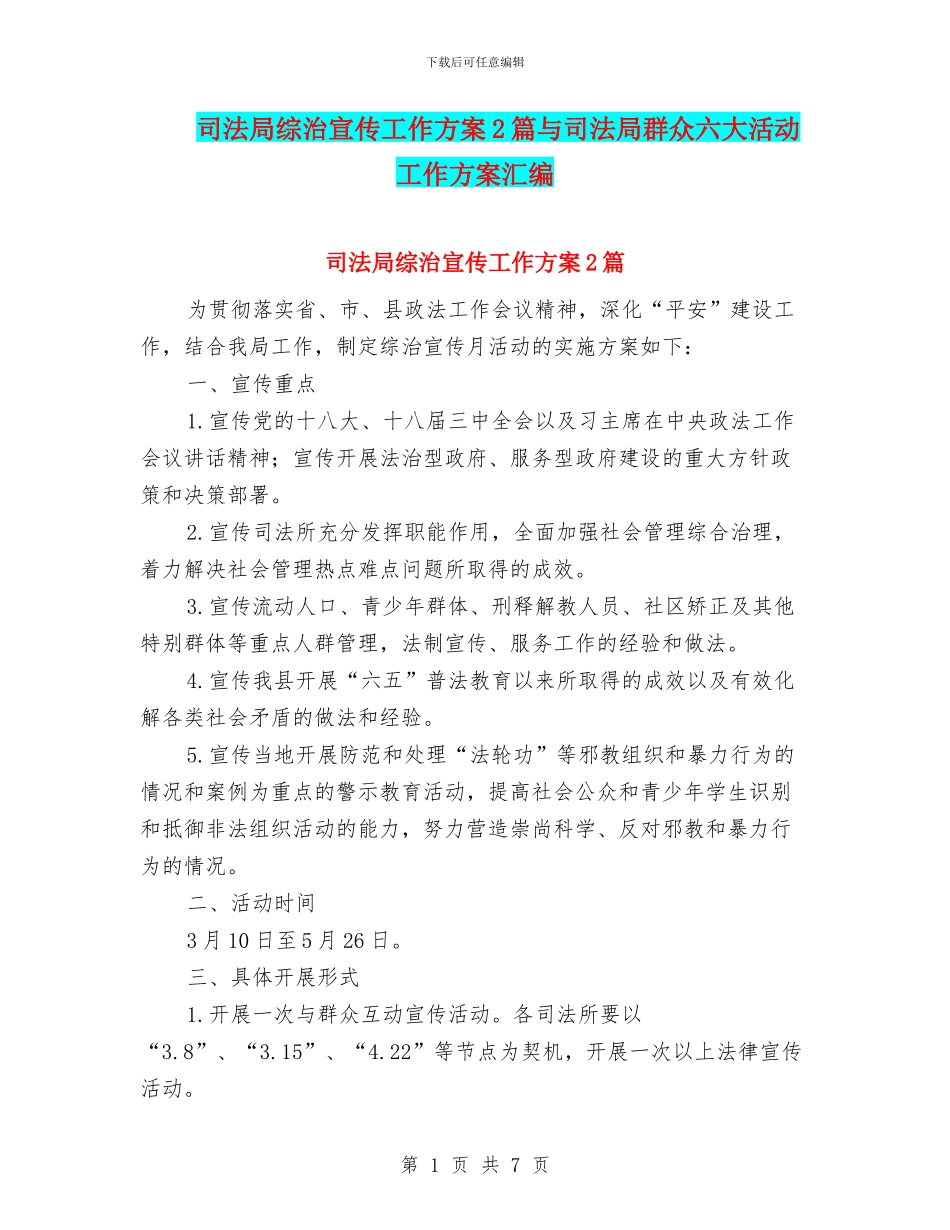 下载后可任意编辑

司法局综治宣传工作方案2篇与司法局群众六大活动工作方案汇编

司法局综治宣传工作方案2篇

为贯彻落实省、市、县政法工作会议精神，深化“平安”建设工作，结合我局工作，制定综治宣传月活动的实施方案如下：

一、宣传重点

1.宣传党的十八大、十八届三中全会以及习主席在中央政法工作会议讲话精神；宣传开展法治型政府、服务型政府建设的重大方针政策和决策部署。

2.宣传司法所充分发挥职能作用，全面加强社会管理综合治理，着力解决社会管理热点难点问题所取得的成效。

3.宣传流动人口、青少年群体、刑释解教人员、社区矫正及其他特别群体等重点人群管理，法制宣传、服务工作的经验和做法。

4.宣传我县开展“六五”普法教育以来所取得的成效以及有效化解各类社会矛盾的做法和经验。

5.宣传当地开展防范和处理“法轮功”等邪教组织和暴力行为的情况和案例为重点的警示教育活动，提高社会公众和青少年学生识别和抵御非法组织活动的能力，努力营造崇尚科学、反对邪教和暴力行为的情况。

二、活动时间

3月10日至5月26日。

三、具体开展形式

1.开展一次与群众互动宣传活动。各司法所要以“3.8”、“3.15”、“4.22”等节点为契机，开展一次以上法律宣传活动。

第 1 页 共 7 页